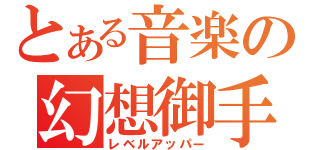 とある音楽の
幻想御手
レベルアッパー